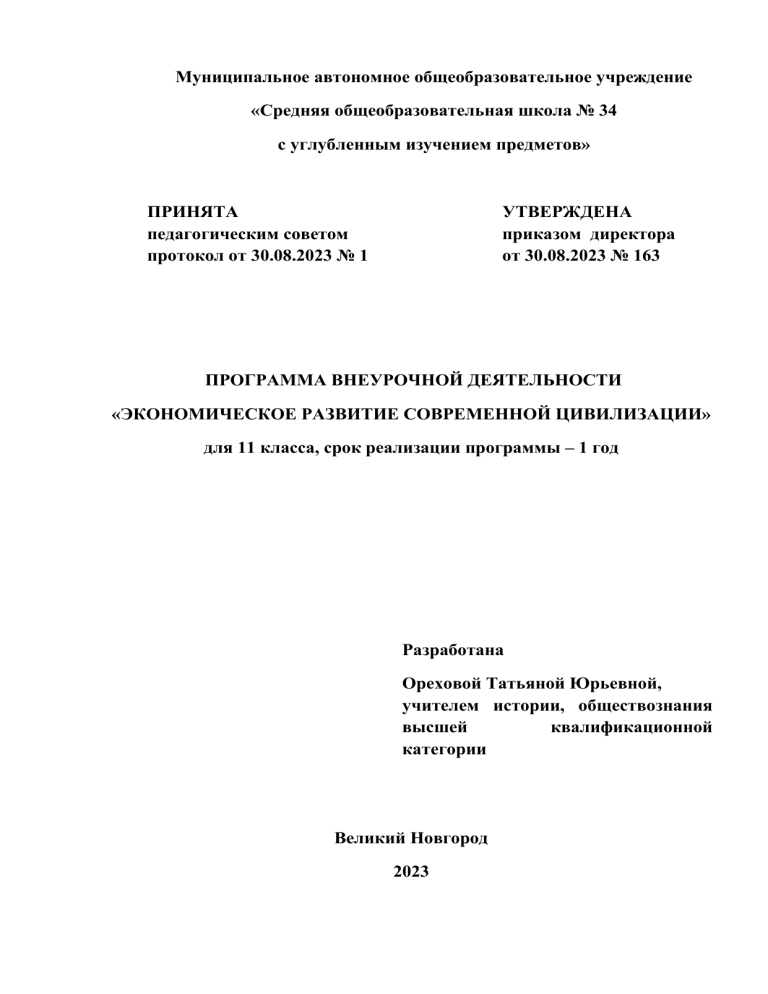 Муниципальное автономное общеобразовательное учреждение

«Средняя общеобразовательная школа № 34

с углубленным изучением предметов»

ПРИНЯТА
педагогическим советом
протокол от 30.08.2023 № 1

УТВЕРЖДЕНА
приказом директора
от 30.08.2023 № 163

ПРОГРАММА ВНЕУРОЧНОЙ ДЕЯТЕЛЬНОСТИ

«ЭКОНОМИЧЕСКОЕ РАЗВИТИЕ СОВРЕМЕННОЙ ЦИВИЛИЗАЦИИ»

для 11 класса, срок реализации программы – 1 год

Разработана

Ореховой Татьяной Юрьевной, учителем истории, обществознания высшей квалификационной категории

Великий Новгород

2023